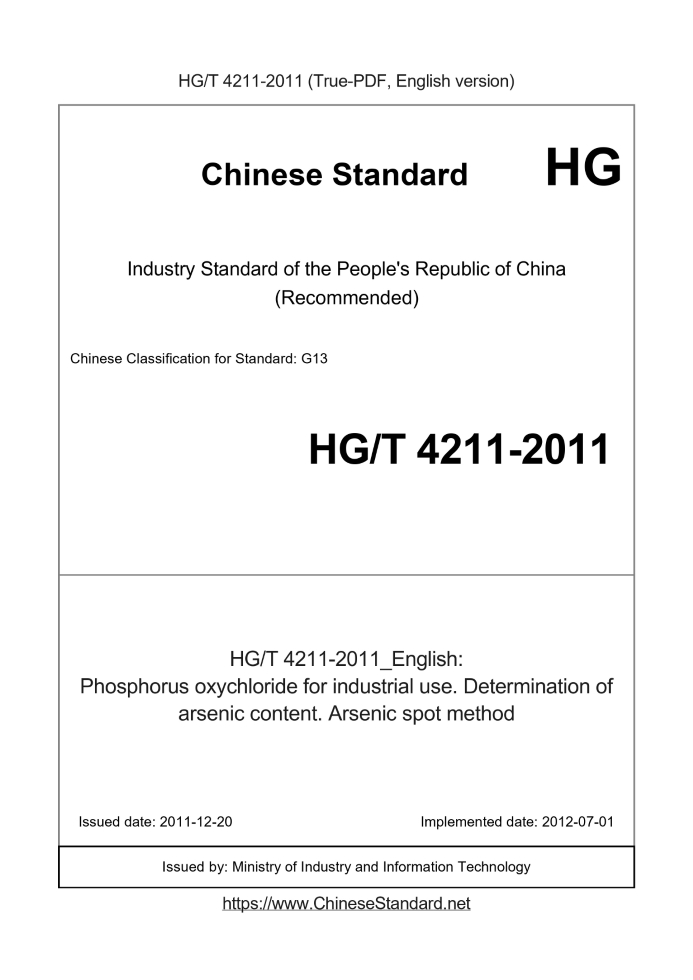 HG/T 4211-2011 (True-PDF, English version)

Chinese Standard

HG

Industry Standard of the People's Republic of China
(Recommended)

Chinese Classification for Standard: G13

HG/T 4211-2011

HG/T 4211-2011_English:
Phosphorus oxychloride for industrial use. Determination of arsenic content. Arsenic spot method

Issued date: 2011-12-20

Implemented date: 2012-07-01

Issued by: Ministry of Industry and Information Technology

https://www.ChineseStandard.net